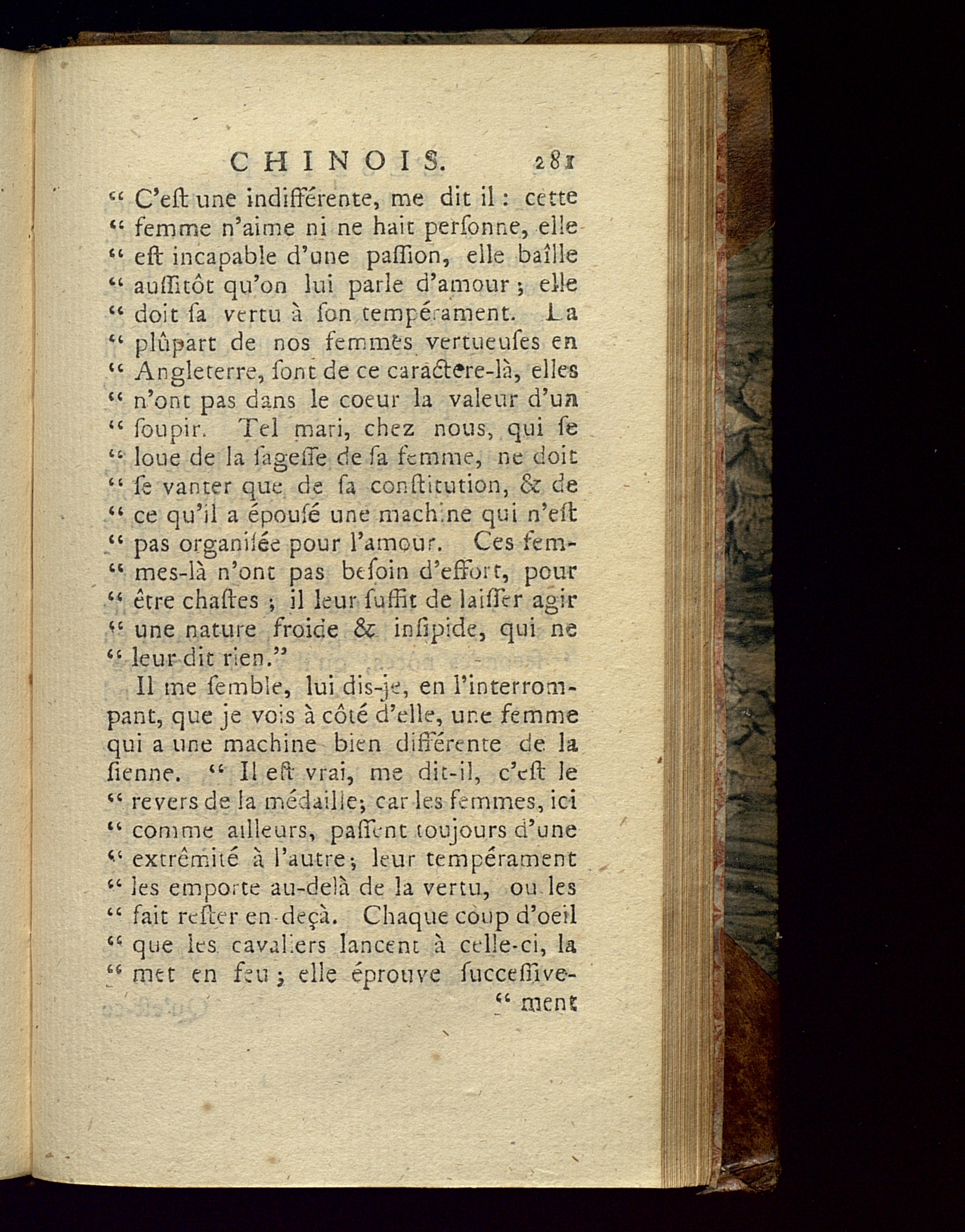 CHINOIS. 281

" C'eſt une indifférente, me dit il : cette " femme n'aime ni ne hait perſonne, elle " eſt incapable d'une paſſion, elle baîlle " auſſitôt qu'on lui parle d'amour ; elle " doit ſa vertu à ſon tempérament. La " plûpart de nos femmes vertueuſes en " Angleterre, ſont de ce caractere-là, elles " n'ont pas dans le coeur la valeur d'un " ſoupir. Tel mari, chez nous, qui ſe " loue de la ſageſſe de ſa femme, ne doit " ſe vanter que de ſa conſtitution, & de " ce qu'il a épouſé une machine qui n'eſt " pas organiſée pour l'amour. Ces femmes-là n'ont pas beſoin d'effort, pour " être chaſtes ; il leur ſuffit de laiſſer agir " une nature froide & inſipide, qui ne " leur dit rien."

Il me ſemble, lui dis-je, en l'interrompant, que je vois à côté d'elle, une femme qui a une machine bien différente de la ſienne. " Il eſt vrai, me dit-il, c'eſt le " revers de la médaille; car les femmes, ici " comme ailleurs, paſſent toujours d'une " extrêmité à l'autre; leur tempérament " les emporte au-delà de la vertu, ou les " fait reſter en-deçà. Chaque coup d'oeil " que les cavaliers lancent à celle-ci, la " met en feu ; elle éprouve ſucceſſive-

" ment